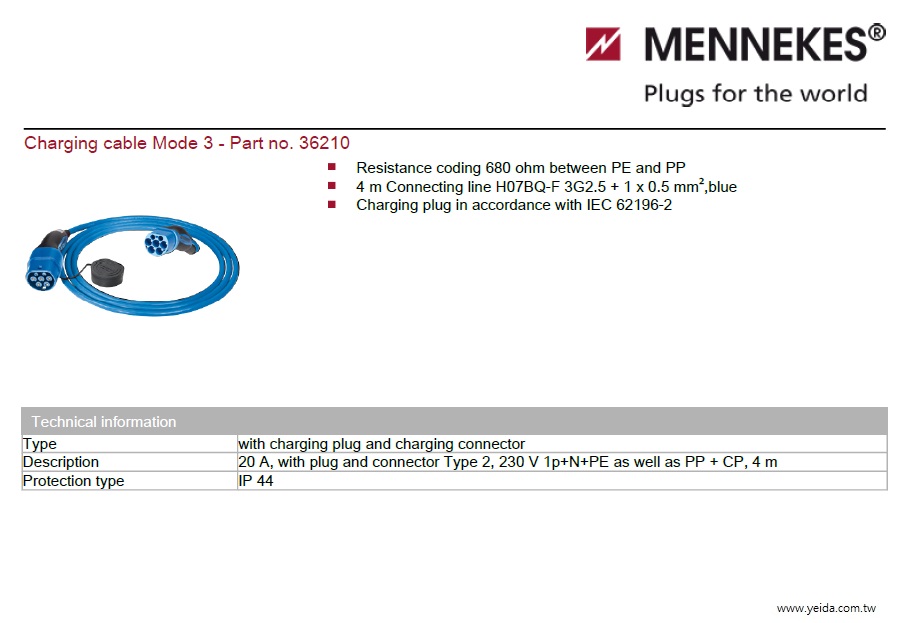 MENNEKES®
Plugs for the world

Charging cable Mode 3 - Part no. 36210

- Resistance coding 680 ohm between PE and PP
- 4 m Connecting line H07BQ-F 3G2.5 + 1 x 0.5 mm$^2$,blue
- Charging plug in accordance with IEC 62196-2

| Technical information | |
|---|---|
| Type | with charging plug and charging connector |
| Description | 20 A, with plug and connector Type 2, 230 V 1p+N+PE as well as PP + CP, 4 m |
| Protection type | IP 44 |

www.yeida.com.tw